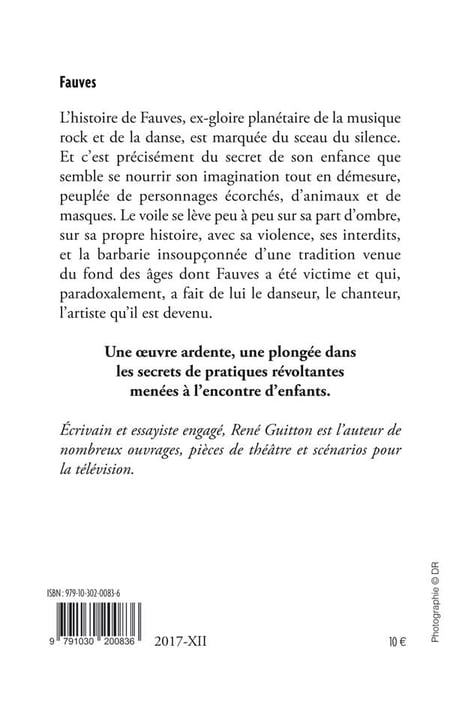 Fauves

L'histoire de Fauves, ex-gloire planétaire de la musique rock et de la danse, est marquée du sceau du silence. Et c'est précisément du secret de son enfance que semble se nourrir son imagination tout en démesure, peuplée de personnages écorchés, d'animaux et de masques. Le voile se lève peu à peu sur sa part d'ombre, sur sa propre histoire, avec sa violence, ses interdits, et la barbarie insoupçonnée d'une tradition venue du fond des âges dont Fauves a été victime et qui, paradoxalement, a fait de lui le danseur, le chanteur, l'artiste qu'il est devenu.

Une œuvre ardente, une plongée dans les secrets de pratiques révoltantes menées à l'encontre d'enfants.

Écrivain et essayiste engagé, René Guitton est l'auteur de nombreux ouvrages, pièces de théâtre et scénarios pour la télévision.

ISBN : 979-10-302-0083-6

9 791030 200836

2017-XII

10 €

Photographie © DR